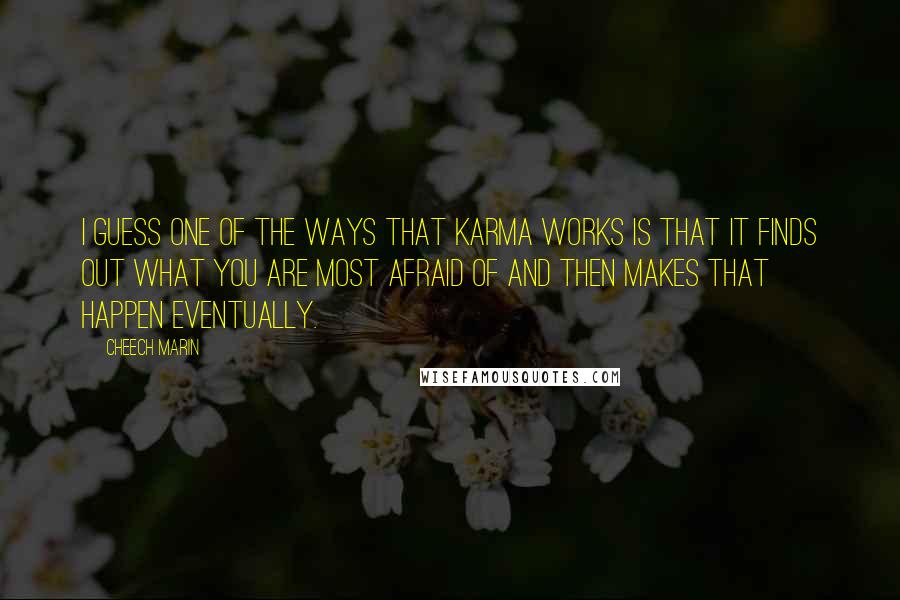 I GUESS ONE OF THE WAYS THAT KARMA WORKS IS THAT IT FINDS OUT WHAT YOU ARE MOST AFRAID OF AND THEN MAKES THAT HAPPEN EVENTUALLY.

CHEECH MARIN

WISEFAMOUSQUOTES.COM